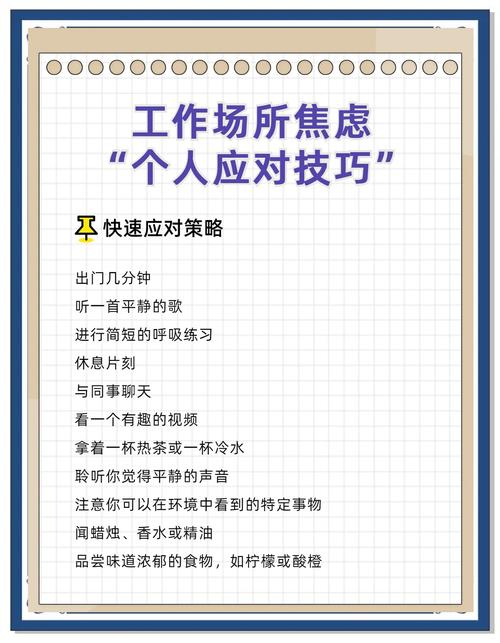 工作场所焦虑
“个人应对技巧”

快速应对策略

出门几分钟
听一首平静的歌
进行简短的呼吸练习
休息片刻
与同事聊天
看一个有趣的视频
拿着一杯热茶或一杯冷水
聆听你觉得平静的声音
注意你可以在环境中看到的特定事物
闻蜡烛、香水或精油
品尝味道浓郁的食物，如柠檬或酸橙